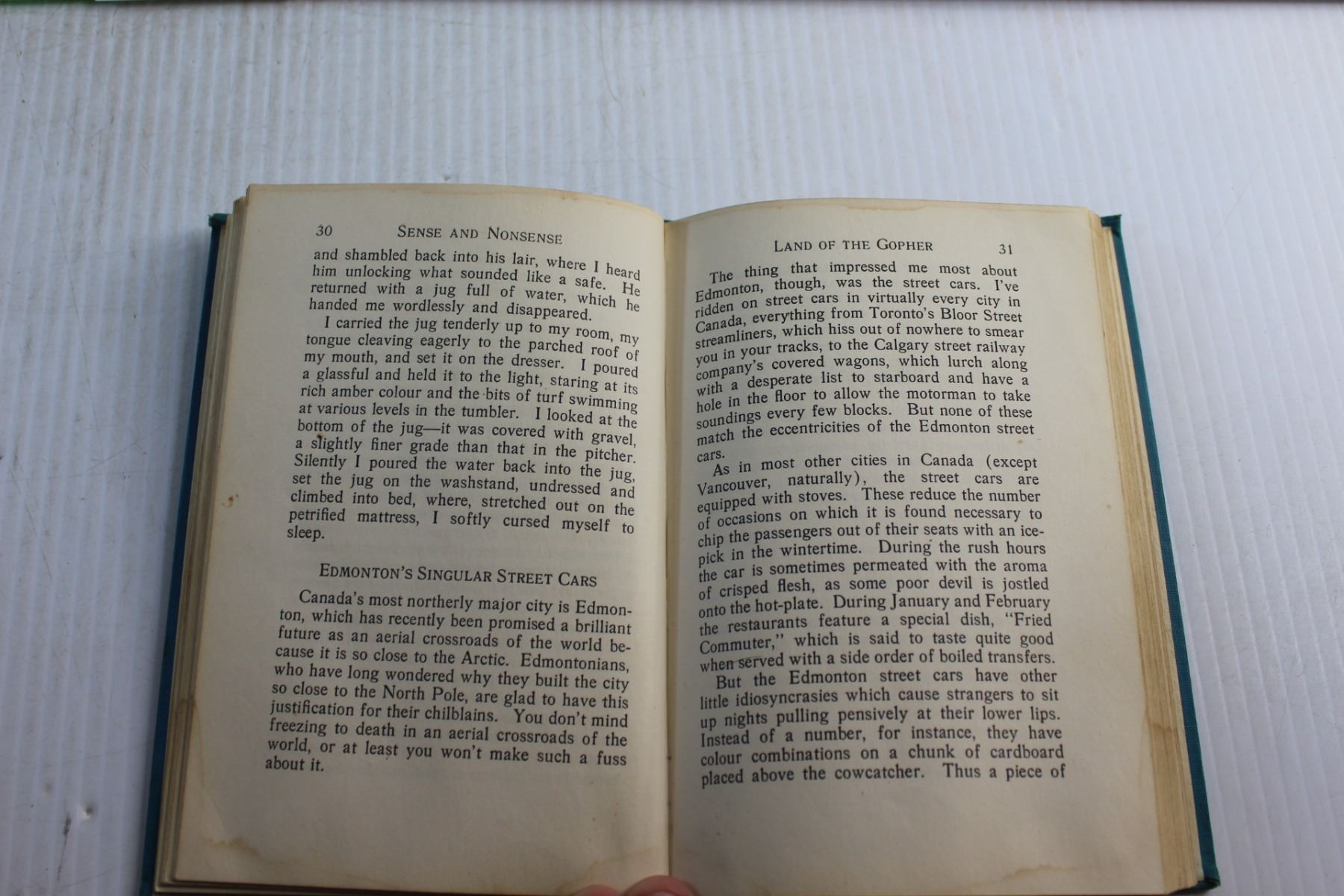 30 SENSE AND NONSENSE

and shambled back into his lair, where I heard him unlocking what sounded like a safe. He returned with a jug full of water, which he handed me wordlessly and disappeared.

I carried the jug tenderly up to my room, my tongue cleaving eagerly to the parched roof of my mouth, and set it on the dresser. I poured a glassful and held it to the light, staring at its rich amber colour and the bits of turf swimming at various levels in the tumbler. I looked at the bottom of the jug—it was covered with gravel, a slightly finer grade than that in the pitcher. Silently I poured the water back into the jug, set the jug on the washstand, undressed and climbed into bed, where, stretched out on the petrified mattress, I softly cursed myself to sleep.

EDMONTON'S SINGULAR STREET CARS

Canada's most northerly major city is Edmonton, which has recently been promised a brilliant future as an aerial crossroads of the world because it is so close to the Arctic. Edmontonians, who have long wondered why they built the city so close to the North Pole, are glad to have this justification for their chilblains. You don't mind freezing to death in an aerial crossroads of the world, or at least you won't make such a fuss about it.

LAND OF THE GOPHER 31

The thing that impressed me most about Edmonton, though, was the street cars. I've ridden on street cars in virtually every city in Canada, everything from Toronto's Bloor Street streamliners, which hiss out of nowhere to smear you in your tracks, to the Calgary street railway company's covered wagons, which lurch along with a desperate list to starboard and have a hole in the floor to allow the motorman to take soundings every few blocks. But none of these match the eccentricities of the Edmonton street cars.

As in most other cities in Canada (except Vancouver, naturally), the street cars are equipped with stoves. These reduce the number of occasions on which it is found necessary to chip the passengers out of their seats with an ice-pick in the wintertime. During the rush hours the car is sometimes permeated with the aroma of crisped flesh, as some poor devil is jostled onto the hot-plate. During January and February the restaurants feature a special dish, "Fried Commuter," which is said to taste quite good when served with a side order of boiled transfers.

But the Edmonton street cars have other little idiosyncrasies which cause strangers to sit up nights pulling pensively at their lower lips. Instead of a number, for instance, they have colour combinations on a chunk of cardboard placed above the cowcatcher. Thus a piece of